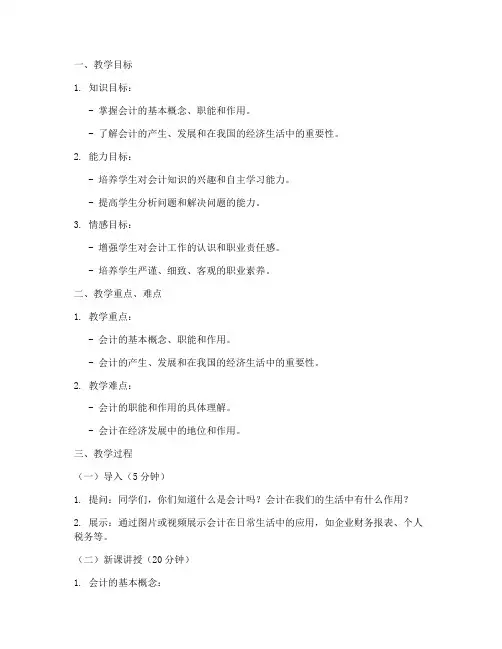 一、教学目标

1. 知识目标：

- 掌握会计的基本概念、职能和作用。

- 了解会计的产生、发展和在我国的经济生活中的重要性。

2. 能力目标：

- 培养学生对会计知识的兴趣和自主学习能力。

- 提高学生分析问题和解决问题的能力。

3. 情感目标：

- 增强学生对会计工作的认识和职业责任感。

- 培养学生严谨、细致、客观的职业素养。

二、教学重点、难点

1. 教学重点：

- 会计的基本概念、职能和作用。

- 会计的产生、发展和在我国的经济生活中的重要性。

2. 教学难点：

- 会计的职能和作用的具体理解。

- 会计在经济发展中的地位和作用。

三、教学过程

（一）导入（5分钟）

1. 提问：同学们，你们知道什么是会计吗？会计在我们的生活中有什么作用？

2. 展示：通过图片或视频展示会计在日常生活中的应用，如企业财务报表、个人税务等。

（二）新课讲授（20分钟）

1. 会计的基本概念：